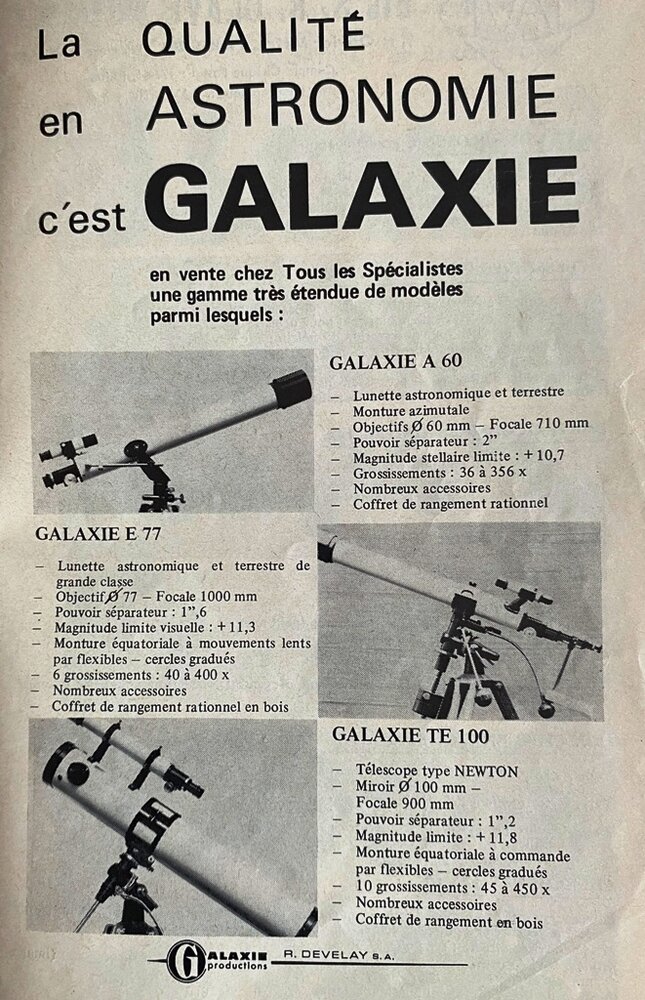 La QUALITÉ
en ASTRONOMIE
c'est GALAXIE

en vente chez Tous les Spécialistes une gamme très étendue de modèles parmi lesquels :

GALAXIE A 60

– Lunette astronomique et terrestre
– Monture azimutale
– Objectifs Ø 60 mm – Focale 710 mm
– Pouvoir séparateur : 2"
– Magnitude stellaire limite : + 10,7
– Grossissements : 36 à 356 x
– Nombreux accessoires
– Coffret de rangement rationnel

GALAXIE E 77

– Lunette astronomique et terrestre de grande classe
– Objectif Ø 77 – Focale 1000 mm
– Pouvoir séparateur : 1",6
– Magnitude limite visuelle : + 11,3
– Monture équatoriale à mouvements lents par flexibles – cercles gradués
– 6 grossissements : 40 à 400 x
– Nombreux accessoires
– Coffret de rangement rationnel en bois

GALAXIE TE 100

– Télescope type NEWTON
– Miroir Ø 100 mm – Focale 900 mm
– Pouvoir séparateur : 1",2
– Magnitude limite : + 11,8
– Monture équatoriale à commande par flexibles – cercles gradués
– 10 grossissements : 45 à 450 x
– Nombreux accessoires
– Coffret de rangement en bois

GALAXIE productions R. DEVELAY S.A.